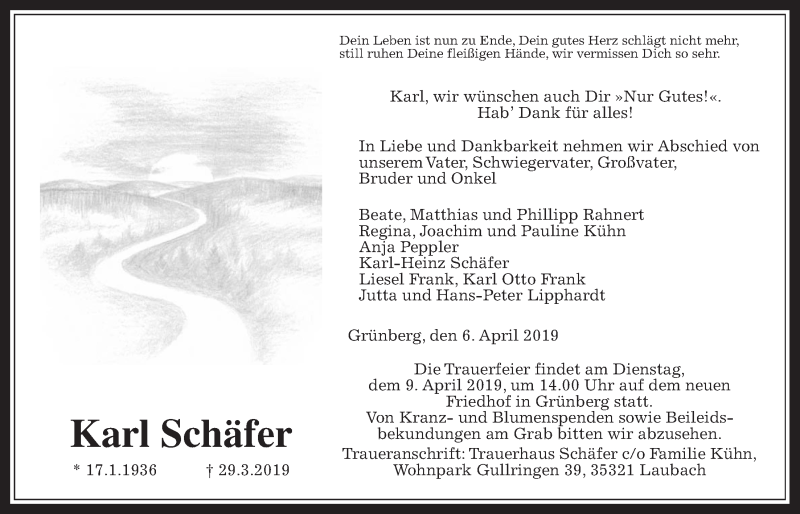 Dein Leben ist nun zu Ende, Dein gutes Herz schlägt nicht mehr, still ruhen Deine fleißigen Hände, wir vermissen Dich so sehr.

Karl, wir wünschen auch Dir »Nur Gutes!«.
Hab' Dank für alles!

In Liebe und Dankbarkeit nehmen wir Abschied von unserem Vater, Schwiegervater, Großvater, Bruder und Onkel

Beate, Matthias und Phillipp Rahnert
Regina, Joachim und Pauline Kühn
Anja Peppler
Karl-Heinz Schäfer
Liesel Frank, Karl Otto Frank
Jutta und Hans-Peter Lipphardt

Grünberg, den 6. April 2019

Die Trauerfeier findet am Dienstag, dem 9. April 2019, um 14.00 Uhr auf dem neuen Friedhof in Grünberg statt.
Von Kranz- und Blumenspenden sowie Beileidsbekundungen am Grab bitten wir abzusehen.
Traueranschrift: Trauerhaus Schäfer c/o Familie Kühn, Wohnpark Gullringen 39, 35321 Laubach

Karl Schäfer

* 17.1.1936 † 29.3.2019